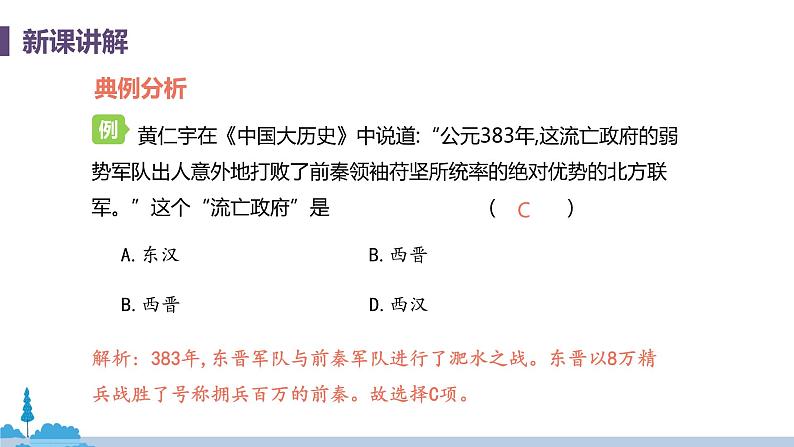 新课讲解

典例分析

例 黄仁宇在《中国大历史》中说道:“公元383年,这流亡政府的弱势军队出人意外地打败了前秦领袖苻坚所统率的绝对优势的北方联军。”这个“流亡政府”是 （ C ）

A.东汉

B.西晋

B.西晋

D.西汉

解析：383年，东晋军队与前秦军队进行了淝水之战。东晋以8万精兵战胜了号称拥兵百万的前秦。故选择C项。